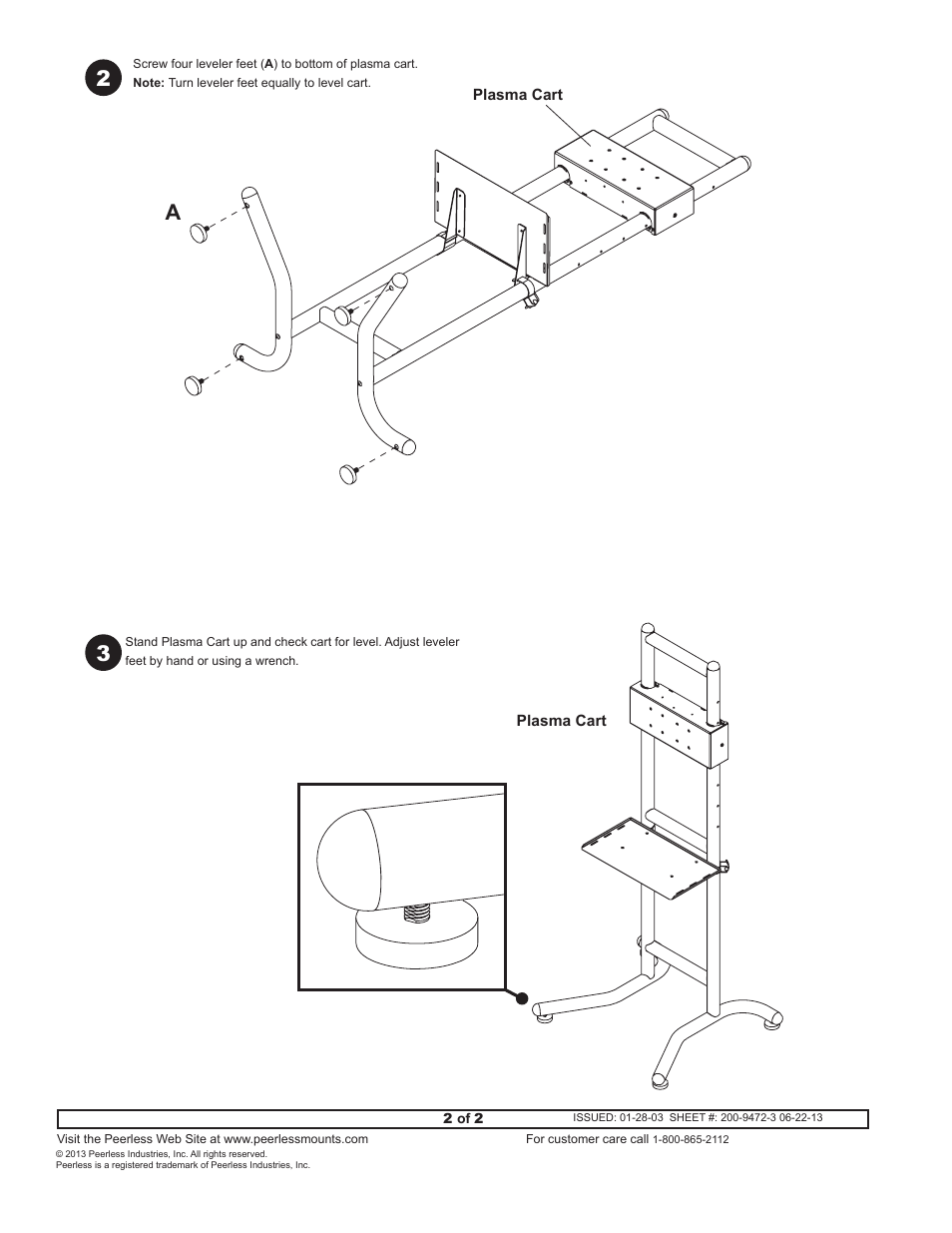 2

Screw four leveler feet (A) to bottom of plasma cart.
Note: Turn leveler feet equally to level cart.

Plasma Cart

A

3

Stand Plasma Cart up and check cart for level. Adjust leveler feet by hand or using a wrench.

Plasma Cart

2 of 2

ISSUED: 01-28-03 SHEET #: 200-9472-3 06-22-13

Visit the Peerless Web Site at www.peerlessmounts.com

For customer care call 1-800-865-2112

© 2013 Peerless Industries, Inc. All rights reserved.
Peerless is a registered trademark of Peerless Industries, Inc.